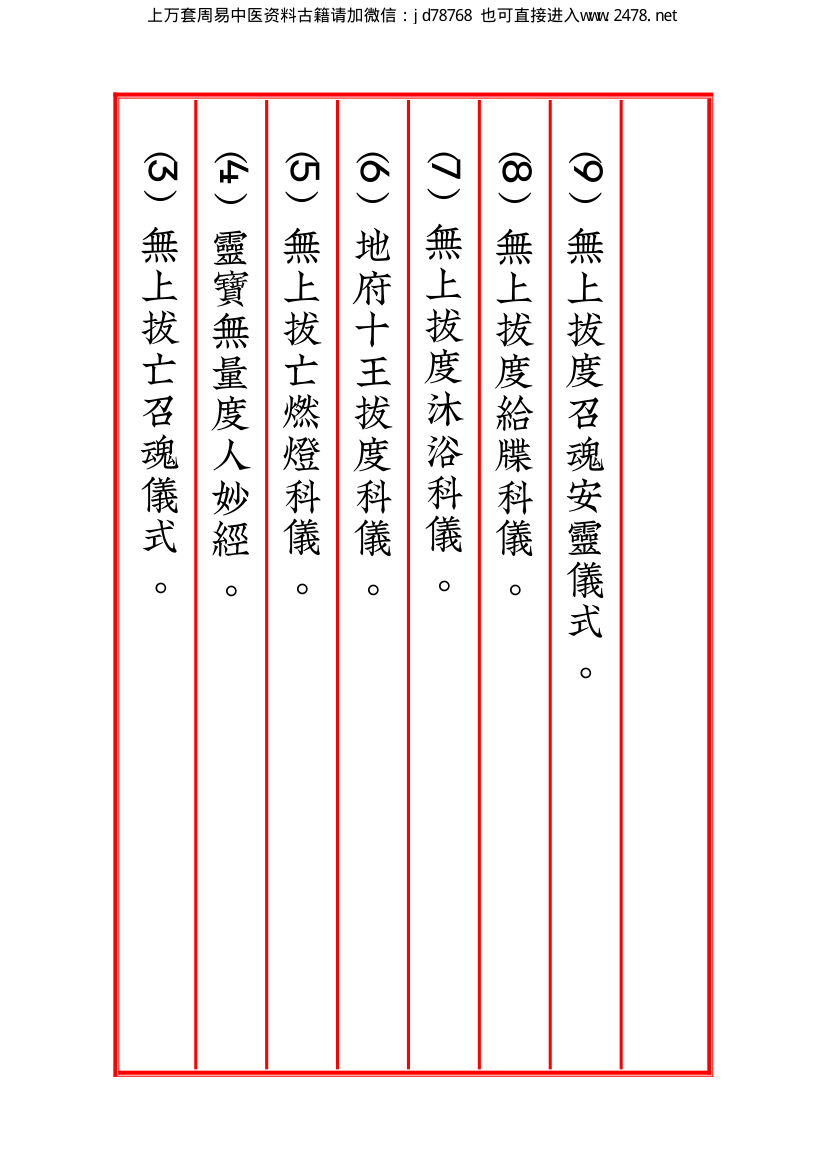 上万套周易中医资料古籍请加微信：jd78768 也可直接进入www.2478.net

(9)無上拔度召魂安靈儀式。

(8)無上拔度給牒科儀。

(7)無上拔度沐浴科儀。

(6)地府十王拔度科儀。

(5)無上拔亡燃燈科儀。

(4)靈寶無量度人妙經。

(3)無上拔亡召魂儀式。